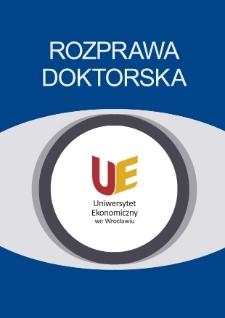 ROZPRAWA DOKTORSKA

UE

Uniwersytet Ekonomiczny we Wrocławiu